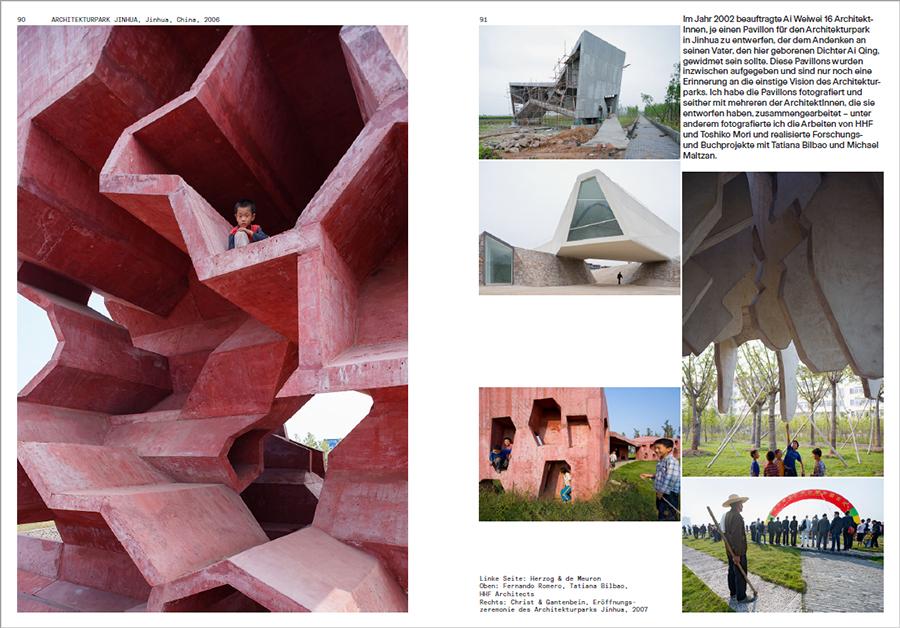 90 ARCHITEKTURPARK JINHUA, Jinhua, China, 2006

91

Im Jahr 2002 beauftragte Ai Weiwei 16 ArchitektInnen, je einen Pavillon für den Architekturpark in Jinhua zu entwerfen, der dem Andenken an seinen Vater, den hier geborenen Dichter Ai Qing, gewidmet sein sollte. Diese Pavillons wurden inzwischen aufgegeben und sind nur noch eine Erinnerung an die einstige Vision des Architekturparks. Ich habe die Pavillons fotografiert und seither mit mehreren der ArchitektInnen, die sie entworfen haben, zusammengearbeitet – unter anderem fotografierte ich die Arbeiten von HHF und Toshiko Mori und realisierte Forschungs- und Buchprojekte mit Tatiana Bilbao und Michael Maltzan.

Linke Seite: Herzog & de Meuron
Oben: Fernando Romero, Tatiana Bilbao, HHF Architects
Rechts: Christ & Gantenbein, Eröffnungszeremonie des Architekturparks Jinhua, 2007